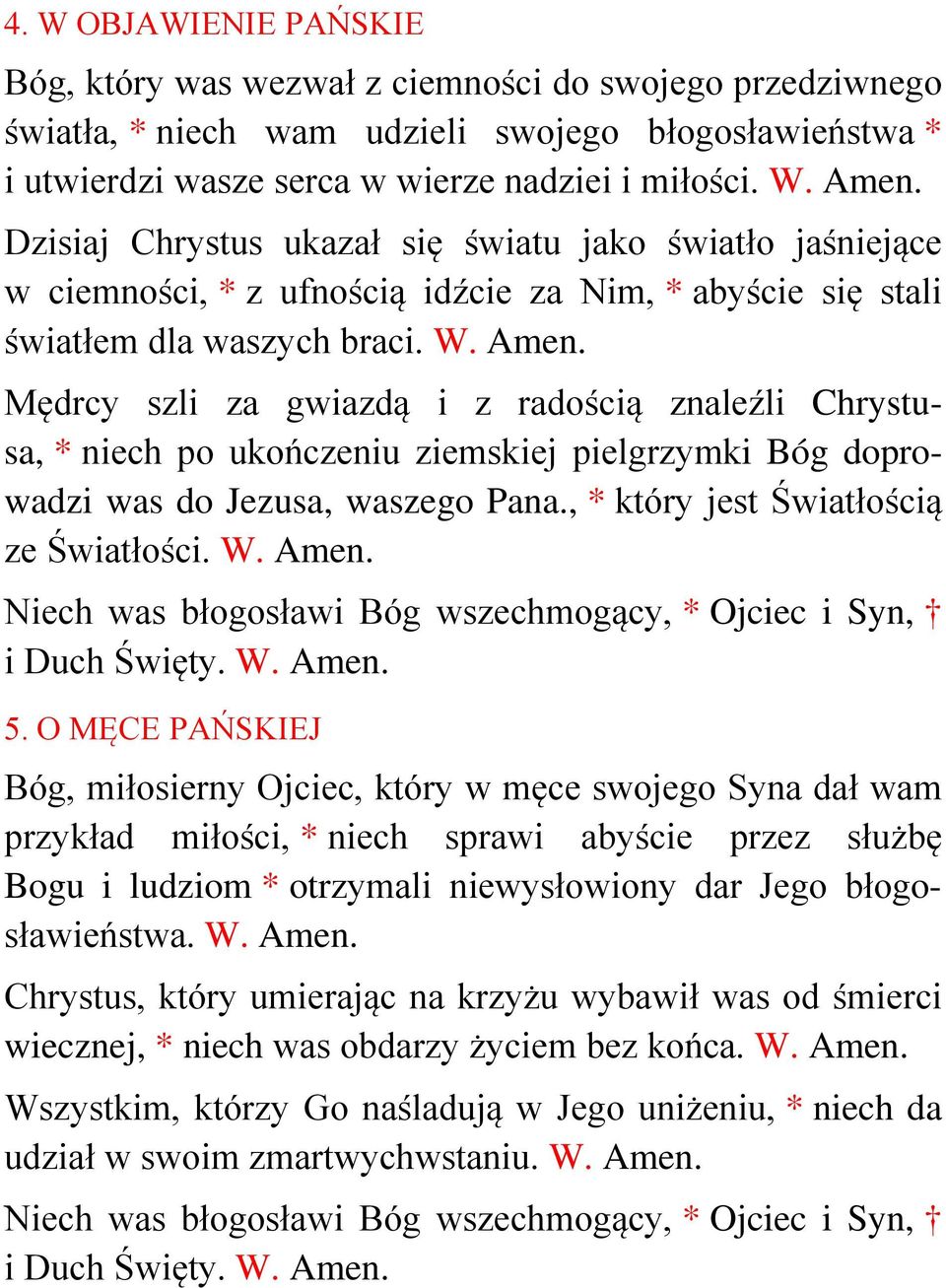 4. W OBJAWIENIE PAŃSKIE

Bóg, który was wezwał z ciemności do swojego przedziwnego światła, * niech wam udzieli swojego błogosławieństwa * i utwierdzi wasze serca w wierze nadziei i miłości. W. Amen.

Dzisiaj Chrystus ukazał się światu jako światło jaśniejące w ciemności, * z ufnością idźcie za Nim, * abyście się stali światłem dla waszych braci. W. Amen.

Mędrcy szli za gwiazdą i z radością znaleźli Chrystusa, * niech po ukończeniu ziemskiej pielgrzymki Bóg doprowadzi was do Jezusa, waszego Pana., * który jest Światłością ze Światłości. W. Amen.

Niech was błogosławi Bóg wszechmogący, * Ojciec i Syn, † i Duch Święty. W. Amen.

5. O MĘCE PAŃSKIEJ

Bóg, miłosierny Ojciec, który w męce swojego Syna dał wam przykład miłości, * niech sprawi abyście przez służbę Bogu i ludziom * otrzymali niewysłowiony dar Jego błogosławieństwa. W. Amen.

Chrystus, który umierając na krzyżu wybawił was od śmierci wiecznej, * niech was obdarzy życiem bez końca. W. Amen.

Wszystkim, którzy Go naśladują w Jego uniżeniu, * niech da udział w swoim zmartwychwstaniu. W. Amen.

Niech was błogosławi Bóg wszechmogący, * Ojciec i Syn, † i Duch Święty. W. Amen.